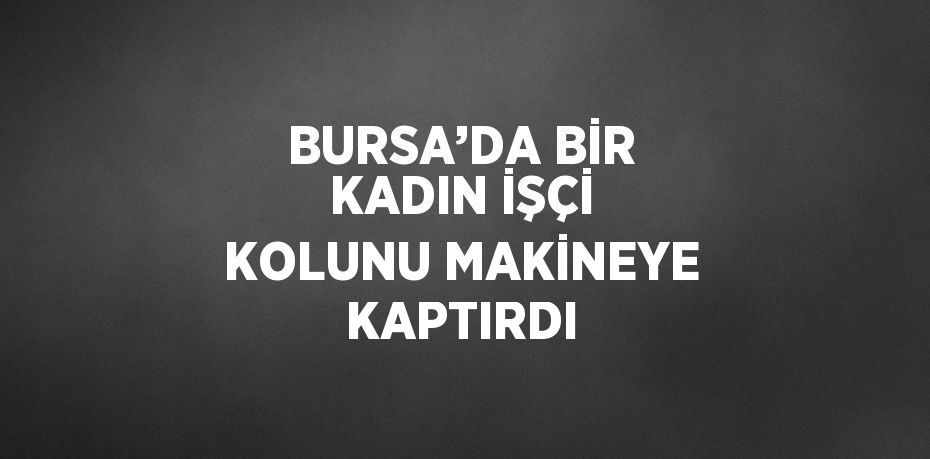 BURSA’DA BİR KADIN İŞÇİ KOLUNU MAKİNEYE KAPTIRDI